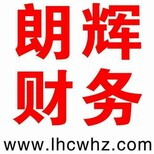 朗辉
财务
www.lhcwhz.com